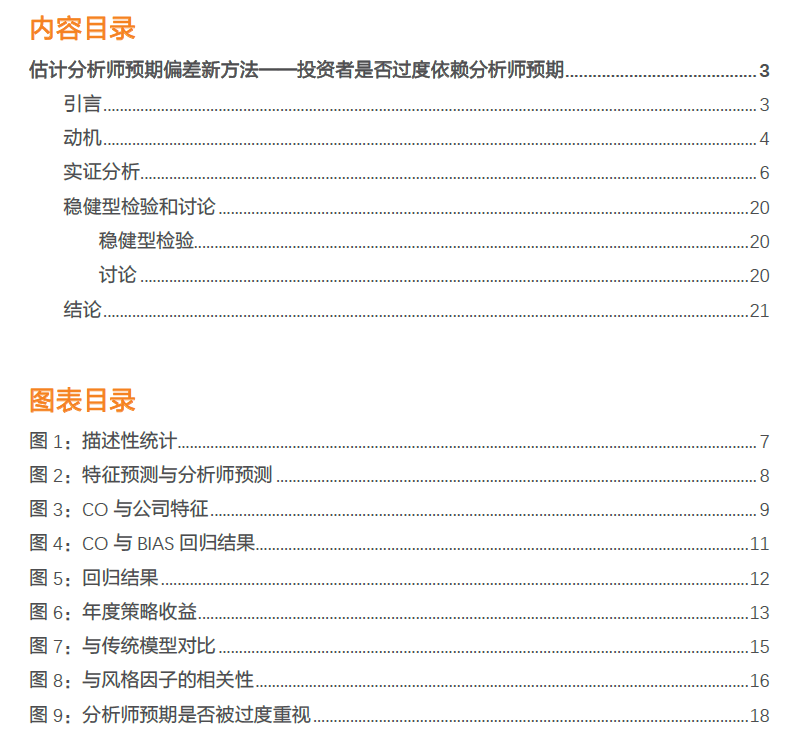 内容目录

估计分析师预期偏差新方法——投资者是否过度依赖分析师预期 3

引言 3

动机 4

实证分析 6

稳健型检验和讨论 20

稳健型检验 20

讨论 20

结论 21

图表目录

图1：描述性统计 7

图2：特征预测与分析师预测 8

图3：CO与公司特征 9

图4：CO与BIAS回归结果 11

图5：回归结果 12

图6：年度策略收益 13

图7：与传统模型对比 15

图8：与风格因子的相关性 16

图9：分析师预期是否被过度重视 18